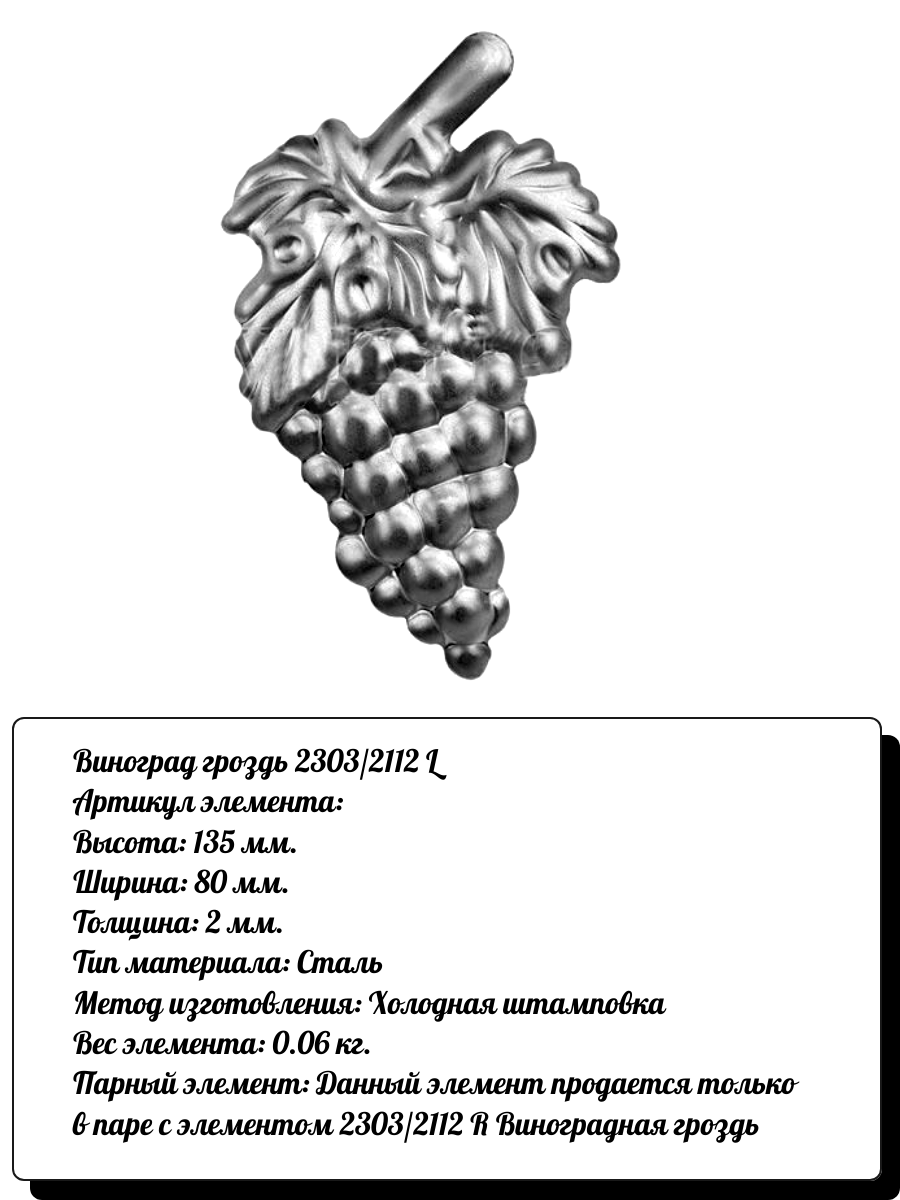 Виноград гроздь 2303/2112 L
Артикул элемента:
Высота: 135 мм.
Ширина: 80 мм.
Толщина: 2 мм.
Тип материала: Сталь
Метод изготовления: Холодная штамповка
Вес элемента: 0.06 кг.
Парный элемент: Данный элемент продается только в паре с элементом 2303/2112 R Виноградная гроздь